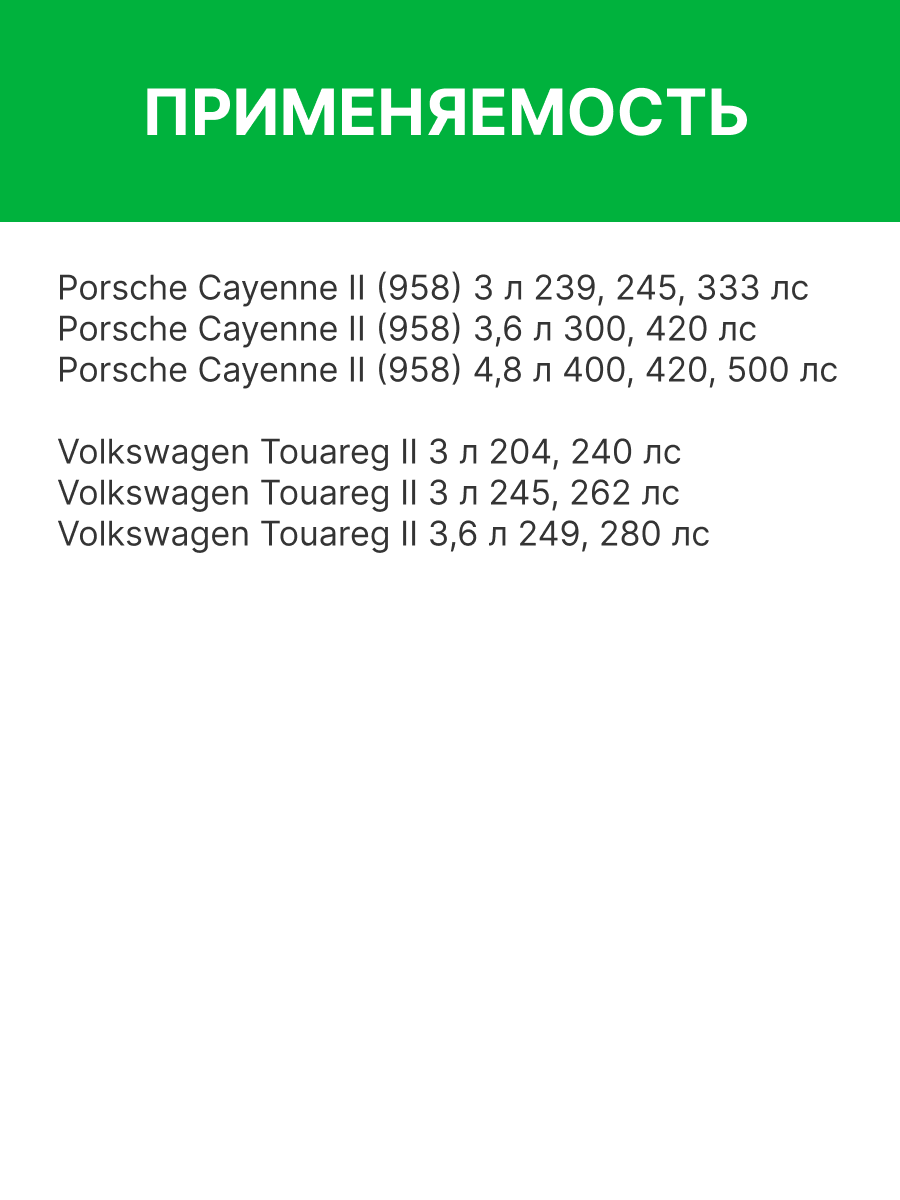 ПРИМЕНЯЕМОСТЬ

Porsche Cayenne II (958) 3 л 239, 245, 333 лс
Porsche Cayenne II (958) 3,6 л 300, 420 лс
Porsche Cayenne II (958) 4,8 л 400, 420, 500 лс

Volkswagen Touareg II 3 л 204, 240 лс
Volkswagen Touareg II 3 л 245, 262 лс
Volkswagen Touareg II 3,6 л 249, 280 лс